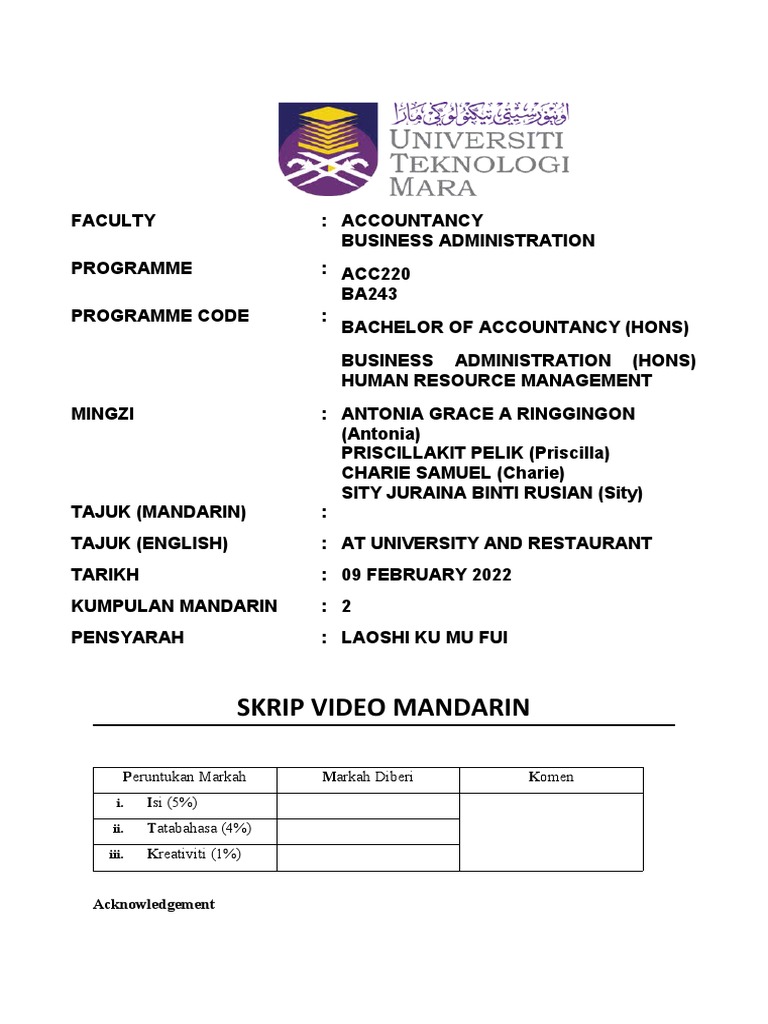 اونيۏرسيتي تيكنولوݢي مارا
UNIVERSITI TEKNOLOGI MARA

FACULTY : ACCOUNTANCY
BUSINESS ADMINISTRATION

PROGRAMME : ACC220
BA243

PROGRAMME CODE : BACHELOR OF ACCOUNTANCY (HONS)
BUSINESS ADMINISTRATION (HONS) HUMAN RESOURCE MANAGEMENT

MINGZI : ANTONIA GRACE A RINGGINGON (Antonia)
PRISCILLAKIT PELIK (Priscilla)
CHARIE SAMUEL (Charie)
SITY JURAINA BINTI RUSIAN (Sity)

TAJUK (MANDARIN) :

TAJUK (ENGLISH) : AT UNIVERSITY AND RESTAURANT

TARIKH : 09 FEBRUARY 2022

KUMPULAN MANDARIN : 2

PENSYARAH : LAOSHI KU MU FUI

SKRIP VIDEO MANDARIN

| Peruntukan Markah | Markah Diberi | Komen |
|---|---|---|
| i. Isi (5%) | | |
| ii. Tatabahasa (4%) | | |
| iii. Kreativiti (1%) | | |

Acknowledgement